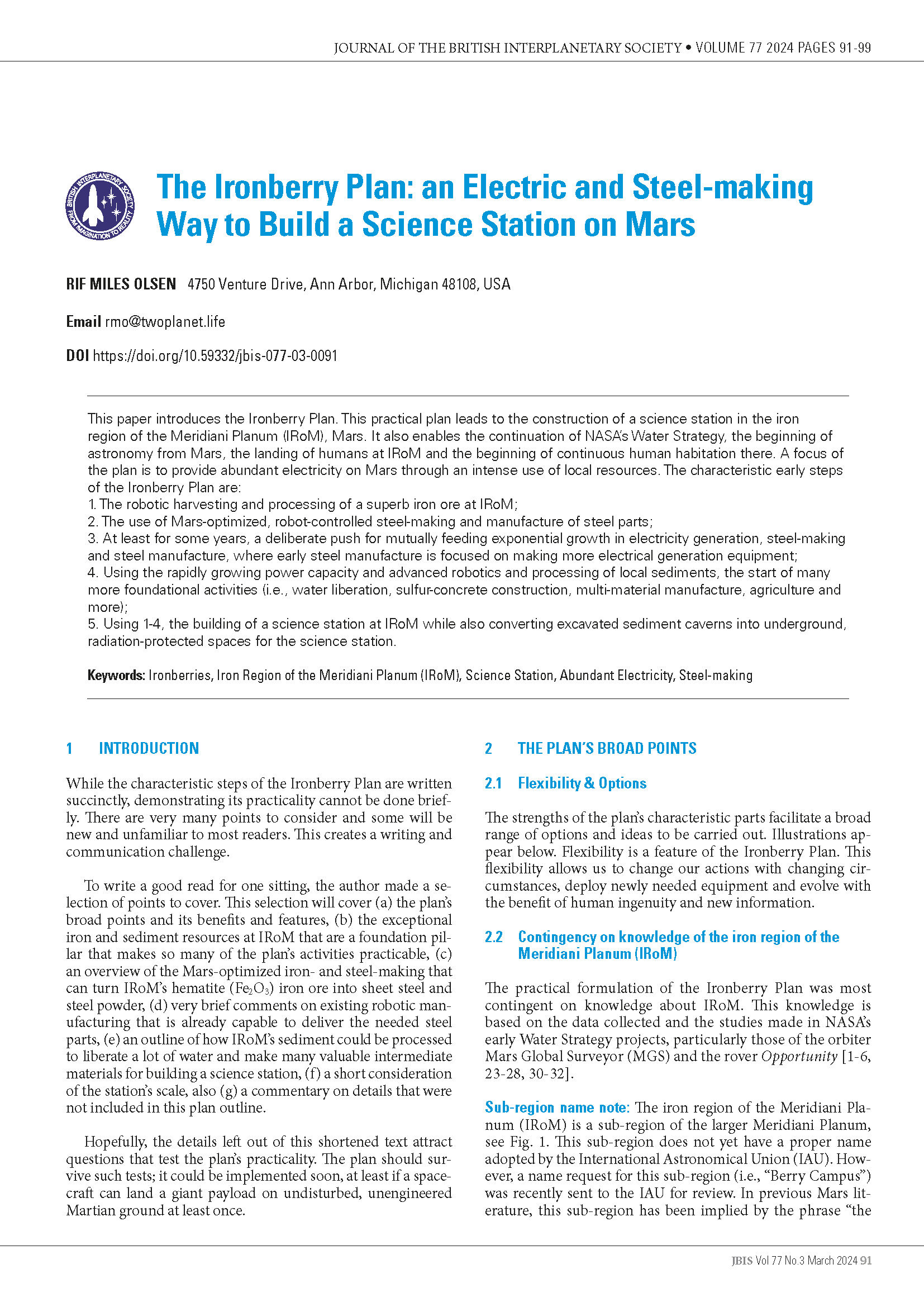 JOURNAL OF THE BRITISH INTERPLANETARY SOCIETY • VOLUME 77 2024 PAGES 91-99

BRITISH INTERPLANETARY SOCIETY FROM IMAGINATION TO REALITY

The Ironberry Plan: an Electric and Steel-making Way to Build a Science Station on Mars

RIF MILES OLSEN 4750 Venture Drive, Ann Arbor, Michigan 48108, USA

Email rmo@twoplanet.life

DOI https://doi.org/10.59332/jbis-077-03-0091

This paper introduces the Ironberry Plan. This practical plan leads to the construction of a science station in the iron region of the Meridiani Planum (IRoM), Mars. It also enables the continuation of NASA's Water Strategy, the beginning of astronomy from Mars, the landing of humans at IRoM and the beginning of continuous human habitation there. A focus of the plan is to provide abundant electricity on Mars through an intense use of local resources. The characteristic early steps of the Ironberry Plan are:
1. The robotic harvesting and processing of a superb iron ore at IRoM;
2. The use of Mars-optimized, robot-controlled steel-making and manufacture of steel parts;
3. At least for some years, a deliberate push for mutually feeding exponential growth in electricity generation, steel-making and steel manufacture, where early steel manufacture is focused on making more electrical generation equipment;
4. Using the rapidly growing power capacity and advanced robotics and processing of local sediments, the start of many more foundational activities (i.e., water liberation, sulfur-concrete construction, multi-material manufacture, agriculture and more);
5. Using 1-4, the building of a science station at IRoM while also converting excavated sediment caverns into underground, radiation-protected spaces for the science station.

Keywords: Ironberries, Iron Region of the Meridiani Planum (IRoM), Science Station, Abundant Electricity, Steel-making

1 INTRODUCTION

While the characteristic steps of the Ironberry Plan are written succinctly, demonstrating its practicality cannot be done briefly. There are very many points to consider and some will be new and unfamiliar to most readers. This creates a writing and communication challenge.

To write a good read for one sitting, the author made a selection of points to cover. This selection will cover (a) the plan's broad points and its benefits and features, (b) the exceptional iron and sediment resources at IRoM that are a foundation pillar that makes so many of the plan's activities practicable, (c) an overview of the Mars-optimized iron- and steel-making that can turn IRoM's hematite ($Fe_2O_3$) iron ore into sheet steel and steel powder, (d) very brief comments on existing robotic manufacturing that is already capable to deliver the needed steel parts, (e) an outline of how IRoM's sediment could be processed to liberate a lot of water and make many valuable intermediate materials for building a science station, (f) a short consideration of the station's scale, also (g) a commentary on details that were not included in this plan outline.

Hopefully, the details left out of this shortened text attract questions that test the plan's practicality. The plan should survive such tests; it could be implemented soon, at least if a spacecraft can land a giant payload on undisturbed, unengineered Martian ground at least once.

2 THE PLAN'S BROAD POINTS

2.1 Flexibility & Options

The strengths of the plan's characteristic parts facilitate a broad range of options and ideas to be carried out. Illustrations appear below. Flexibility is a feature of the Ironberry Plan. This flexibility allows us to change our actions with changing circumstances, deploy newly needed equipment and evolve with the benefit of human ingenuity and new information.

2.2 Contingency on knowledge of the iron region of the Meridiani Planum (IRoM)

The practical formulation of the Ironberry Plan was most contingent on knowledge about IRoM. This knowledge is based on the data collected and the studies made in NASA's early Water Strategy projects, particularly those of the orbiter Mars Global Surveyor (MGS) and the rover Opportunity [1-6, 23-28, 30-32].

Sub-region name note: The iron region of the Meridiani Planum (IRoM) is a sub-region of the larger Meridiani Planum, see Fig. 1. This sub-region does not yet have a proper name adopted by the International Astronomical Union (IAU). However, a name request for this sub-region (i.e., "Berry Campus") was recently sent to the IAU for review. In previous Mars literature, this sub-region has been implied by the phrase "the

JBIS Vol 77 No.3 March 2024 91